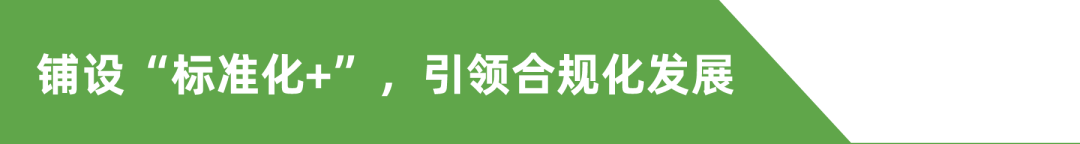 铺设“标准化+”，引领合规化发展